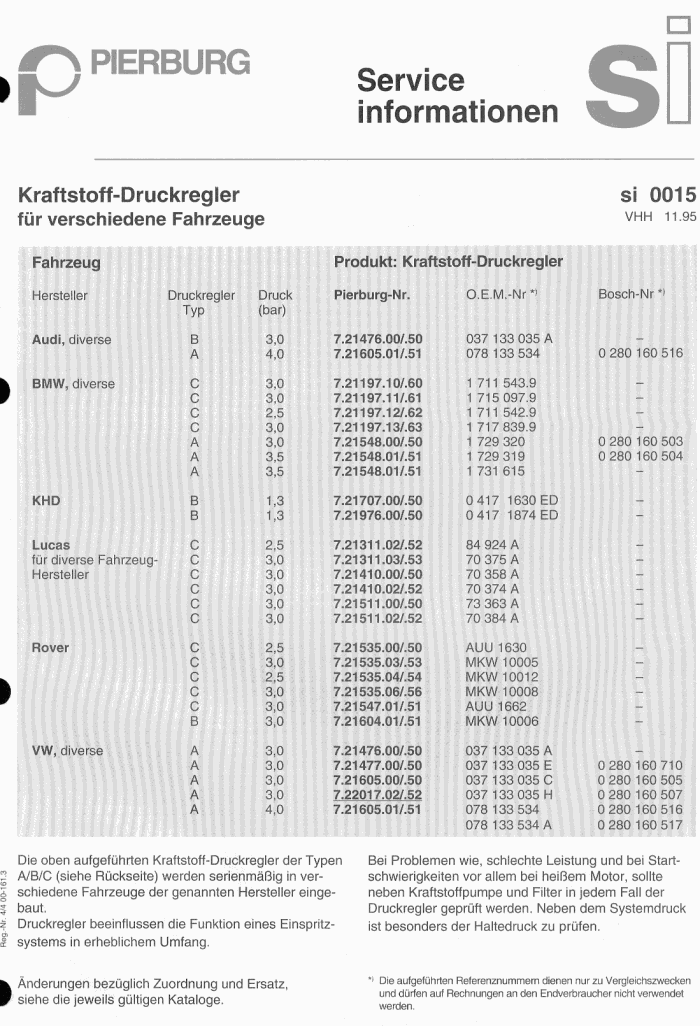 PIERBURG

Service informationen

si

Kraftstoff-Druckregler für verschiedene Fahrzeuge

si 0015
VHH 11.95

| Fahrzeug | | | Produkt: Kraftstoff-Druckregler | | |
|---|---|---|---|---|---|
| Hersteller | Druckregler Typ | Druck (bar) | Pierburg-Nr. | O.E.M.-Nr *) | Bosch-Nr *) |
| Audi, diverse | B | 3,0 | 7.21476.00/.50 | 037 133 035 A | – |
| | A | 4,0 | 7.21605.01/.51 | 078 133 534 | 0 280 160 516 |
| BMW, diverse | C | 3,0 | 7.21197.10/.60 | 1 711 543.9 | – |
| | C | 3,0 | 7.21197.11/.61 | 1 715 097.9 | – |
| | C | 2,5 | 7.21197.12/.62 | 1 711 542.9 | – |
| | C | 3,0 | 7.21197.13/.63 | 1 717 839.9 | – |
| | A | 3,0 | 7.21548.00/.50 | 1 729 320 | 0 280 160 503 |
| | A | 3,5 | 7.21548.01/.51 | 1 729 319 | 0 280 160 504 |
| | A | 3,5 | 7.21548.01/.51 | 1 731 615 | – |
| KHD | B | 1,3 | 7.21707.00/.50 | 0 417 1630 ED | – |
| | B | 1,3 | 7.21976.00/.50 | 0 417 1874 ED | – |
| Lucas für diverse Fahrzeug-Hersteller | C | 2,5 | 7.21311.02/.52 | 84 924 A | – |
| | C | 3,0 | 7.21311.03/.53 | 70 375 A | – |
| | C | 3,0 | 7.21410.00/.50 | 70 358 A | – |
| | C | 3,0 | 7.21410.02/.52 | 70 374 A | – |
| | C | 3,0 | 7.21511.00/.50 | 73 363 A | – |
| | C | 3,0 | 7.21511.02/.52 | 70 384 A | – |
| Rover | C | 2,5 | 7.21535.00/.50 | AUU 1630 | – |
| | C | 3,0 | 7.21535.03/.53 | MKW 10005 | – |
| | C | 2,5 | 7.21535.04/.54 | MKW 10012 | – |
| | C | 3,0 | 7.21535.06/.56 | MKW 10008 | – |
| | C | 3,0 | 7.21547.01/.51 | AUU 1662 | – |
| | B | 3,0 | 7.21604.01/.51 | MKW 10006 | – |
| VW, diverse | A | 3,0 | 7.21476.00/.50 | 037 133 035 A | – |
| | A | 3,0 | 7.21477.00/.50 | 037 133 035 E | 0 280 160 710 |
| | A | 3,0 | 7.21605.00/.50 | 037 133 035 C | 0 280 160 505 |
| | A | 3,0 | 7.22017.02/.52 | 037 133 035 H | 0 280 160 507 |
| | A | 4,0 | 7.21605.01/.51 | 078 133 534 | 0 280 160 516 |
| | | | | 078 133 534 A | 0 280 160 517 |

Die oben aufgeführten Kraftstoff-Druckregler der Typen A/B/C (siehe Rückseite) werden serienmäßig in verschiedene Fahrzeuge der genannten Hersteller eingebaut.
Druckregler beeinflussen die Funktion eines Einspritzsystems in erheblichem Umfang.

Änderungen bezüglich Zuordnung und Ersatz, siehe die jeweils gültigen Kataloge.

Bei Problemen wie, schlechte Leistung und bei Startschwierigkeiten vor allem bei heißem Motor, sollte neben Kraftstoffpumpe und Filter in jedem Fall der Druckregler geprüft werden. Neben dem Systemdruck ist besonders der Haltedruck zu prüfen.

*) Die aufgeführten Referenznummern dienen nur zu Vergleichszwecken und dürfen auf Rechnungen an den Endverbraucher nicht verwendet werden.

Reg.-Nr. 4/4 00-161.3